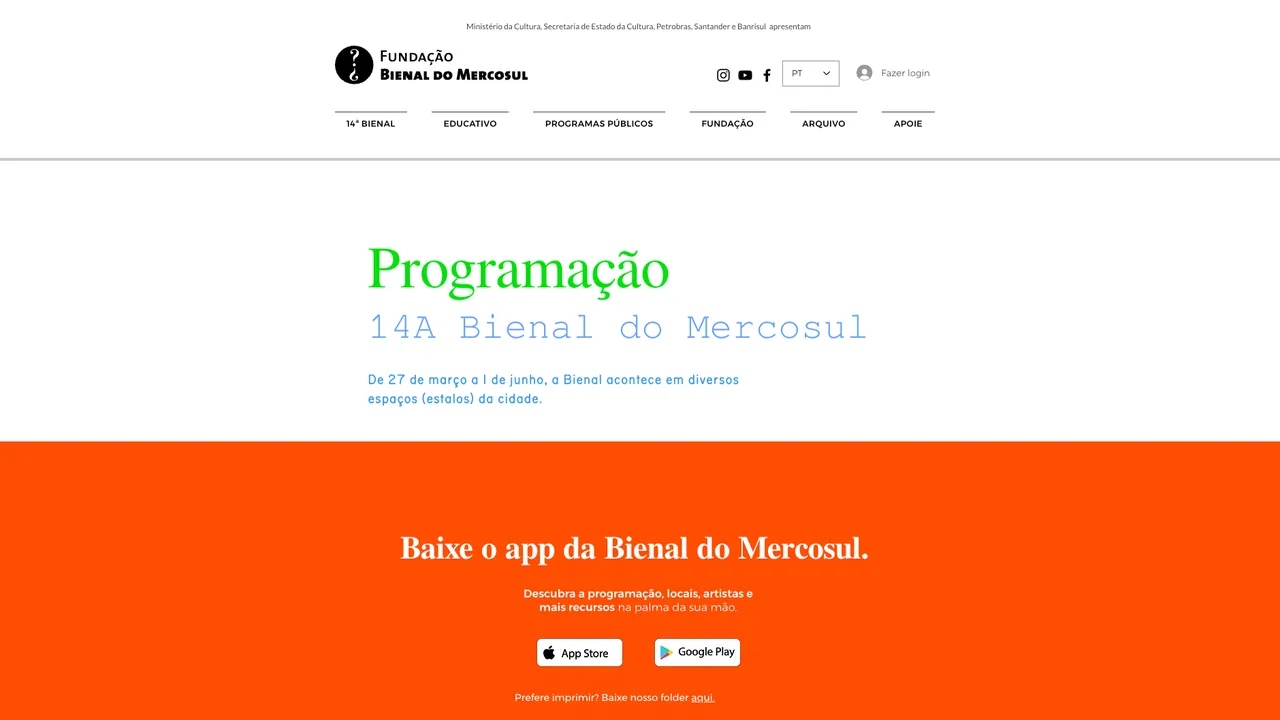 Ministério da Cultura, Secretaria de Estado da Cultura, Petrobras, Santander e Banrisul apresentam

FUNDAÇÃO
BIENAL DO MERCOSUL

PT

Fazer login

14ª BIENAL
EDUCATIVO
PROGRAMAS PÚBLICOS
FUNDAÇÃO
ARQUIVO
APOIE

Programação
14A Bienal do Mercosul

De 27 de março a 1 de junho, a Bienal acontece em diversos espaços (estalos) da cidade.

Baixe o app da Bienal do Mercosul.

Descubra a programação, locais, artistas e mais recursos na palma da sua mão.

App Store
Google Play

Prefere imprimir? Baixe nosso folder aqui.